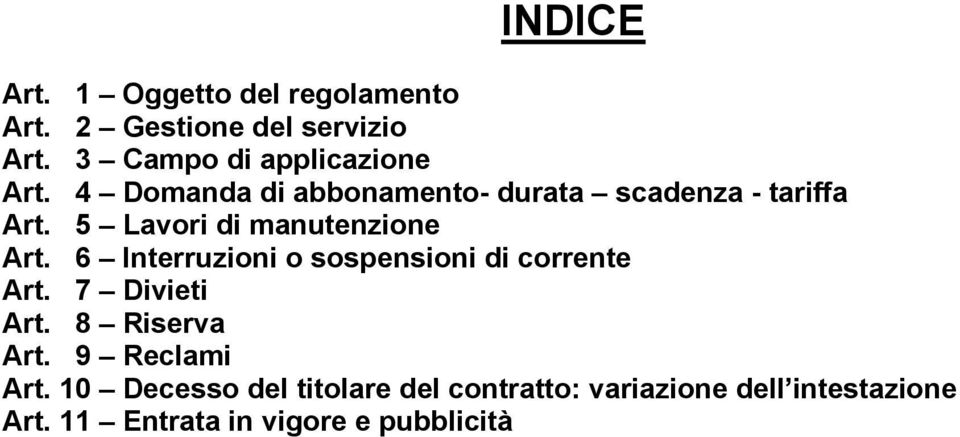 INDICE

Art. 1 – Oggetto del regolamento
Art. 2 – Gestione del servizio
Art. 3 – Campo di applicazione
Art. 4 – Domanda di abbonamento- durata – scadenza - tariffa
Art. 5 – Lavori di manutenzione
Art. 6 – Interruzioni o sospensioni di corrente
Art. 7 – Divieti
Art. 8 – Riserva
Art. 9 – Reclami
Art. 10 – Decesso del titolare del contratto: variazione dell'intestazione
Art. 11 – Entrata in vigore e pubblicità